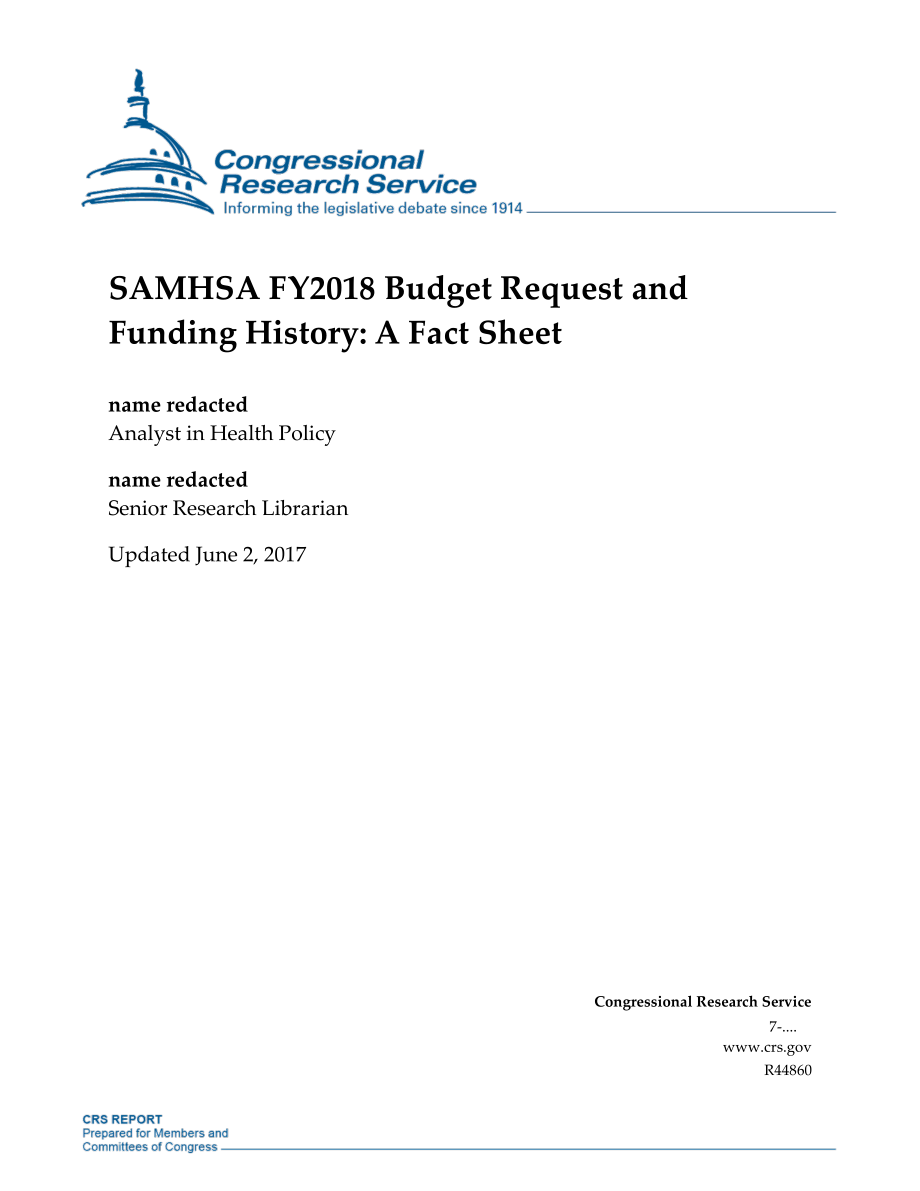 Congressional Research Service
Informing the legislative debate since 1914

SAMHSA FY2018 Budget Request and Funding History: A Fact Sheet

name redacted
Analyst in Health Policy

name redacted
Senior Research Librarian

Updated June 2, 2017

Congressional Research Service
7-....
www.crs.gov
R44860

CRS REPORT
Prepared for Members and
Committees of Congress